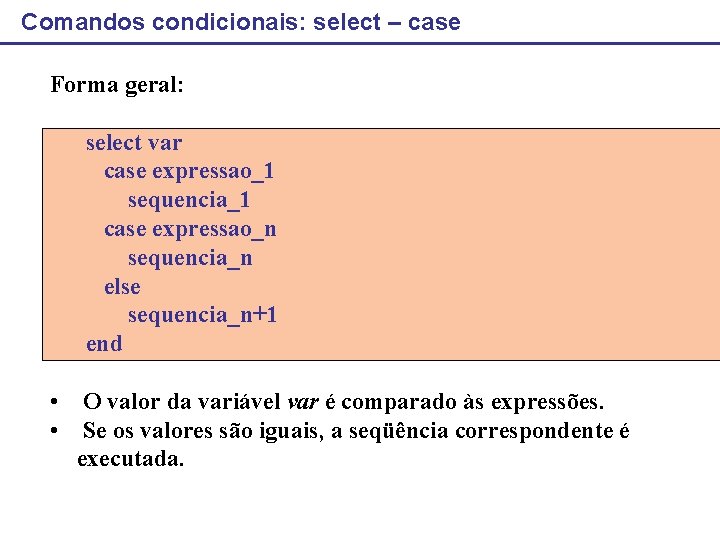 Comandos condicionais: select – case

Forma geral:

select var
case expressao_1
sequencia_1
case expressao_n
sequencia_n
else
sequencia_n+1
end

• O valor da variável var é comparado às expressões.
• Se os valores são iguais, a seqüência correspondente é executada.